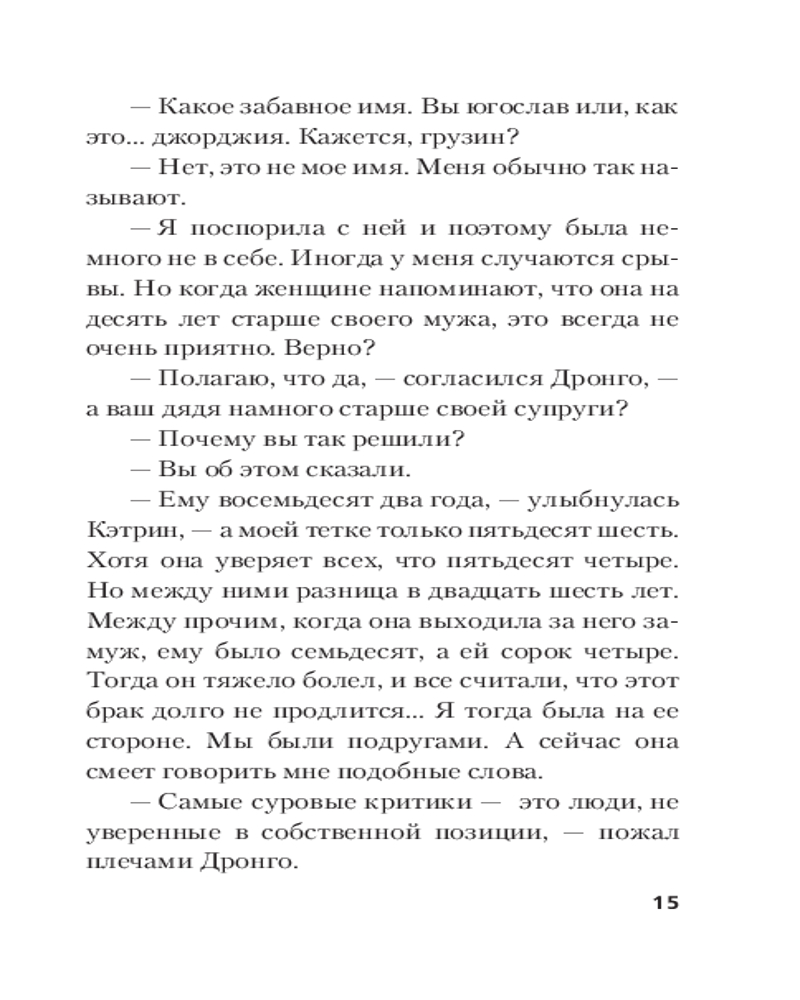 — Какое забавное имя. Вы югослав или, как это... джорджия. Кажется, грузин?

— Нет, это не мое имя. Меня обычно так называют.

— Я поспорила с ней и поэтому была немного не в себе. Иногда у меня случаются срывы. Но когда женщине напоминают, что она на десять лет старше своего мужа, это всегда не очень приятно. Верно?

— Полагаю, что да, — согласился Дронго, — а ваш дядя намного старше своей супруги?

— Почему вы так решили?

— Вы об этом сказали.

— Ему восемьдесят два года, — улыбнулась Кэтрин, — а моей тетке только пятьдесят шесть. Хотя она уверяет всех, что пятьдесят четыре. Но между ними разница в двадцать шесть лет. Между прочим, когда она выходила за него замуж, ему было семьдесят, а ей сорок четыре. Тогда он тяжело болел, и все считали, что этот брак долго не продлится... Я тогда была на ее стороне. Мы были подругами. А сейчас она смеет говорить мне подобные слова.

— Самые суровые критики — это люди, не уверенные в собственной позиции, — пожал плечами Дронго.

15